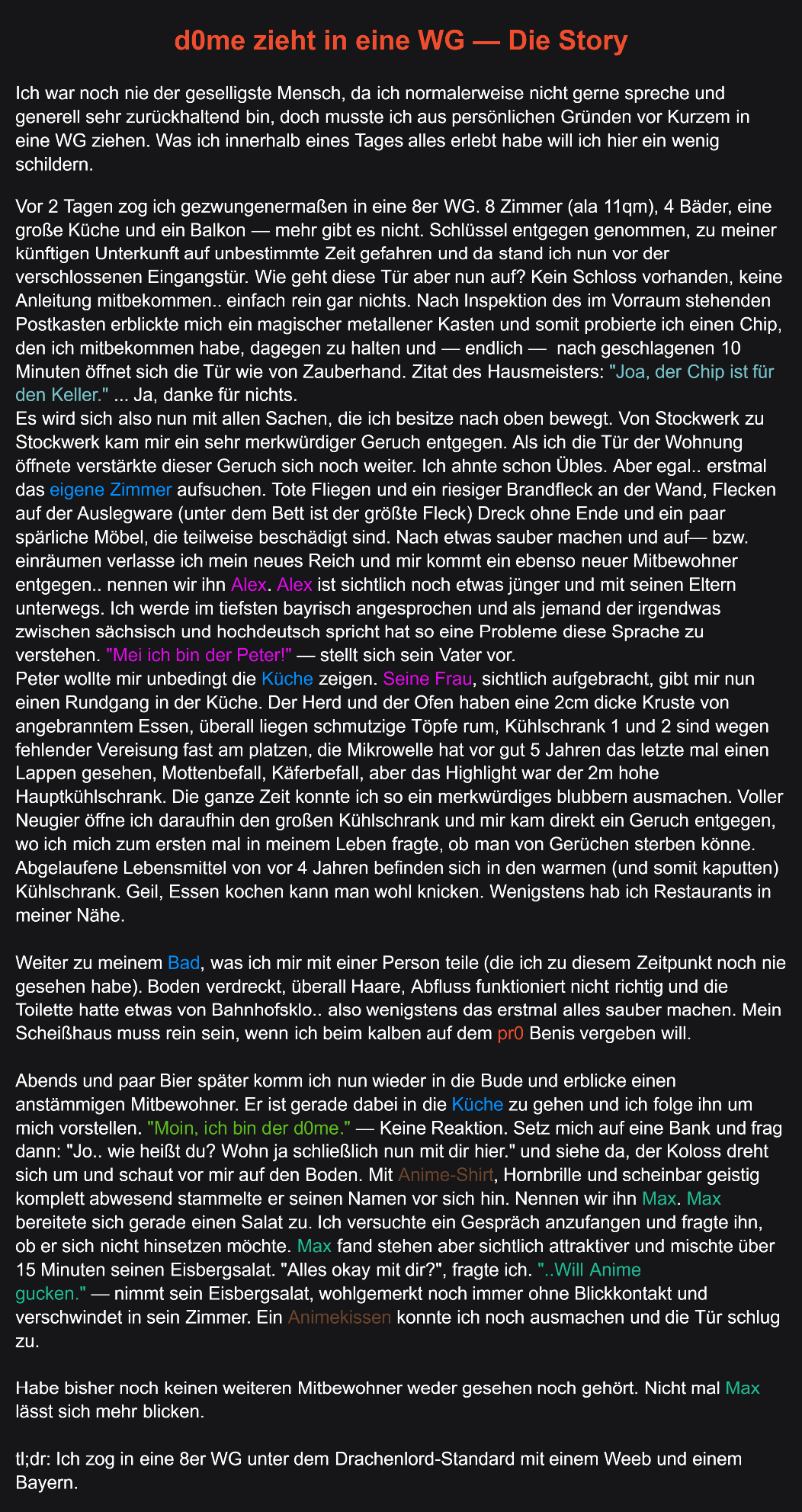 d0me zieht in eine WG — Die Story

Ich war noch nie der geselligste Mensch, da ich normalerweise nicht gerne spreche und generell sehr zurückhaltend bin, doch musste ich aus persönlichen Gründen vor Kurzem in eine WG ziehen. Was ich innerhalb eines Tages alles erlebt habe will ich hier ein wenig schildern.

Vor 2 Tagen zog ich gezwungenermaßen in eine 8er WG. 8 Zimmer (ala 11qm), 4 Bäder, eine große Küche und ein Balkon — mehr gibt es nicht. Schlüssel entgegen genommen, zu meiner künftigen Unterkunft auf unbestimmte Zeit gefahren und da stand ich nun vor der verschlossenen Eingangstür. Wie geht diese Tür aber nun auf? Kein Schloss vorhanden, keine Anleitung mitbekommen.. einfach rein gar nichts. Nach Inspektion des im Vorraum stehenden Postkasten erblickte mich ein magischer metallener Kasten und somit probierte ich einen Chip, den ich mitbekommen habe, dagegen zu halten und — endlich — nach geschlagenen 10 Minuten öffnet sich die Tür wie von Zauberhand. Zitat des Hausmeisters: "Joa, der Chip ist für den Keller." ... Ja, danke für nichts.
Es wird sich also nun mit allen Sachen, die ich besitze nach oben bewegt. Von Stockwerk zu Stockwerk kam mir ein sehr merkwürdiger Geruch entgegen. Als ich die Tür der Wohnung öffnete verstärkte dieser Geruch sich noch weiter. Ich ahnte schon Übles. Aber egal.. erstmal das eigene Zimmer aufsuchen. Tote Fliegen und ein riesiger Brandfleck an der Wand, Flecken auf der Auslegware (unter dem Bett ist der größte Fleck) Dreck ohne Ende und ein paar spärliche Möbel, die teilweise beschädigt sind. Nach etwas sauber machen und auf— bzw. einräumen verlasse ich mein neues Reich und mir kommt ein ebenso neuer Mitbewohner entgegen.. nennen wir ihn Alex. Alex ist sichtlich noch etwas jünger und mit seinen Eltern unterwegs. Ich werde im tiefsten bayrisch angesprochen und als jemand der irgendwas zwischen sächsisch und hochdeutsch spricht hat so eine Probleme diese Sprache zu verstehen. "Mei ich bin der Peter!" — stellt sich sein Vater vor.
Peter wollte mir unbedingt die Küche zeigen. Seine Frau, sichtlich aufgebracht, gibt mir nun einen Rundgang in der Küche. Der Herd und der Ofen haben eine 2cm dicke Kruste von angebranntem Essen, überall liegen schmutzige Töpfe rum, Kühlschrank 1 und 2 sind wegen fehlender Vereisung fast am platzen, die Mikrowelle hat vor gut 5 Jahren das letzte mal einen Lappen gesehen, Mottenbefall, Käferbefall, aber das Highlight war der 2m hohe Hauptkühlschrank. Die ganze Zeit konnte ich so ein merkwürdiges blubbern ausmachen. Voller Neugier öffne ich daraufhin den großen Kühlschrank und mir kam direkt ein Geruch entgegen, wo ich mich zum ersten mal in meinem Leben fragte, ob man von Gerüchen sterben könne. Abgelaufene Lebensmittel von vor 4 Jahren befinden sich in den warmen (und somit kaputten) Kühlschrank. Geil, Essen kochen kann man wohl knicken. Wenigstens hab ich Restaurants in meiner Nähe.

Weiter zu meinem Bad, was ich mir mit einer Person teile (die ich zu diesem Zeitpunkt noch nie gesehen habe). Boden verdreckt, überall Haare, Abfluss funktioniert nicht richtig und die Toilette hatte etwas von Bahnhofsklo.. also wenigstens das erstmal alles sauber machen. Mein Scheißhaus muss rein sein, wenn ich beim kalben auf dem pr0 Benis vergeben will.

Abends und paar Bier später komm ich nun wieder in die Bude und erblicke einen anstämmigen Mitbewohner. Er ist gerade dabei in die Küche zu gehen und ich folge ihn um mich vorstellen. "Moin, ich bin der d0me." — Keine Reaktion. Setz mich auf eine Bank und frag dann: "Jo.. wie heißt du? Wohn ja schließlich nun mit dir hier." und siehe da, der Koloss dreht sich um und schaut vor mir auf den Boden. Mit Anime-Shirt, Hornbrille und scheinbar geistig komplett abwesend stammelte er seinen Namen vor sich hin. Nennen wir ihn Max. Max bereitete sich gerade einen Salat zu. Ich versuchte ein Gespräch anzufangen und fragte ihn, ob er sich nicht hinsetzen möchte. Max fand stehen aber sichtlich attraktiver und mischte über 15 Minuten seinen Eisbergsalat. "Alles okay mit dir?", fragte ich. "..Will Anime gucken." — nimmt sein Eisbergsalat, wohlgemerkt noch immer ohne Blickkontakt und verschwindet in sein Zimmer. Ein Animekissen konnte ich noch ausmachen und die Tür schlug zu.

Habe bisher noch keinen weiteren Mitbewohner weder gesehen noch gehört. Nicht mal Max lässt sich mehr blicken.

tl;dr: Ich zog in eine 8er WG unter dem Drachenlord-Standard mit einem Weeb und einem Bayern.